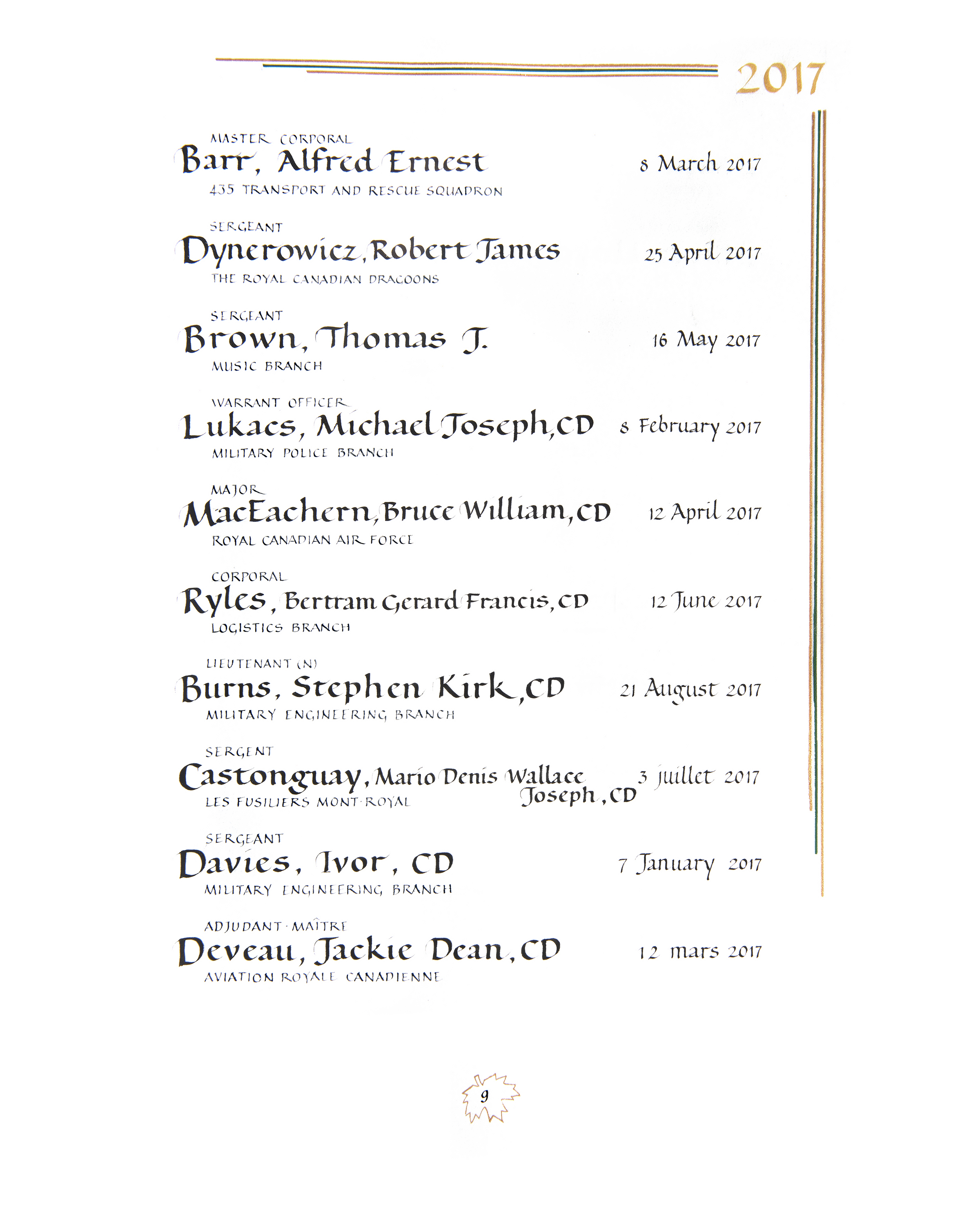 2017

MASTER CORPORAL
Barr, Alfred Ernest
8 March 2017
435 TRANSPORT AND RESCUE SQUADRON

SERGEANT
Dynerowicz, Robert James
25 April 2017
THE ROYAL CANADIAN DRAGOONS

SERGEANT
Brown, Thomas J.
16 May 2017
MUSIC BRANCH

WARRANT OFFICER
Lukacs, Michael Joseph, CD
8 February 2017
MILITARY POLICE BRANCH

MAJOR
MacEachern, Bruce William, CD
12 April 2017
ROYAL CANADIAN AIR FORCE

CORPORAL
Ryles, Bertram Gerard Francis, CD
12 June 2017
LOGISTICS BRANCH

LIEUTENANT (N)
Burns, Stephen Kirk, CD
21 August 2017
MILITARY ENGINEERING BRANCH

SERGENT
Castonguay, Mario Denis Wallace Joseph, CD
3 juillet 2017
LES FUSILIERS MONT-ROYAL

SERGEANT
Davies, Ivor, CD
7 January 2017
MILITARY ENGINEERING BRANCH

ADJUDANT-MAÎTRE
Deveau, Jackie Dean, CD
12 mars 2017
AVIATION ROYALE CANADIENNE

9